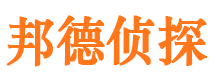 邦德侦探